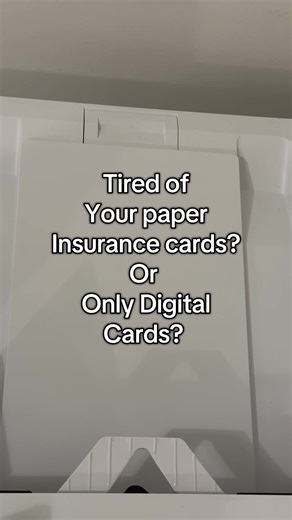 Tired of
Your paper
Insurance cards?
Or
Only Digital
Cards?